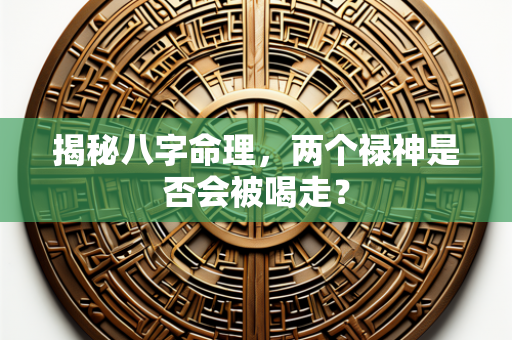 揭秘八字命理，两个禄神是否会被喝走？